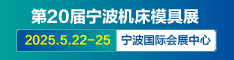 第20届宁波机床模具展

2025.5.22-25 宁波国际会展中心